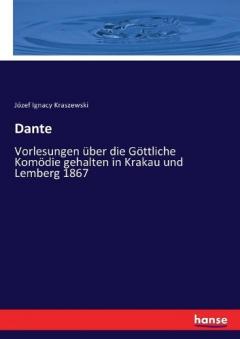 Józef Ignacy Kraszewski

Dante

Vorlesungen über die Göttliche Komödie gehalten in Krakau und Lemberg 1867

hanse